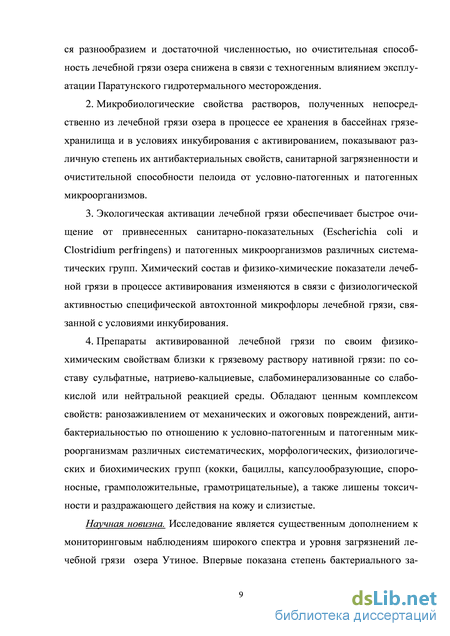 ся разнообразием и достаточной численностью, но очистительная способность лечебной грязи озера снижена в связи с техногенным влиянием эксплуатации Паратунского гидротермального месторождения.

2. Микробиологические свойства растворов, полученных непосредственно из лечебной грязи озера в процессе ее хранения в бассейнах грязехранилища и в условиях инкубирования с активированием, показывают различную степень их антибактериальных свойств, санитарной загрязненности и очистительной способности пелоида от условно-патогенных и патогенных микроорганизмов.

3. Экологическая активации лечебной грязи обеспечивает быстрое очищение от привнесенных санитарно-показательных (Escherichia coli и Clostridium perfringens) и патогенных микроорганизмов различных систематических групп. Химический состав и физико-химические показатели лечебной грязи в процессе активирования изменяются в связи с физиологической активностью специфической автохтонной микрофлоры лечебной грязи, связанной с условиями инкубирования.

4. Препараты активированной лечебной грязи по своим физико-химическим свойствам близки к грязевому раствору нативной грязи: по составу сульфатные, натриево-кальциевые, слабоминерализованные со слабокислой или нейтральной реакцией среды. Обладают ценным комплексом свойств: ранозаживлением от механических и ожоговых повреждений, антибактериальностью по отношению к условно-патогенным и патогенным микроорганизмам различных систематических, морфологических, физиологических и биохимических групп (кокки, бациллы, капсулообразующие, спороносные, грамположительные, грамотрицательные), а также лишены токсичности и раздражающего действия на кожу и слизистые.

Научная новизна. Исследование является существенным дополнением к мониторинговым наблюдениям широкого спектра и уровня загрязнений лечебной грязи озера Утиное. Впервые показана степень бактериального за-

9

dsLib.net
библиотека диссертаций